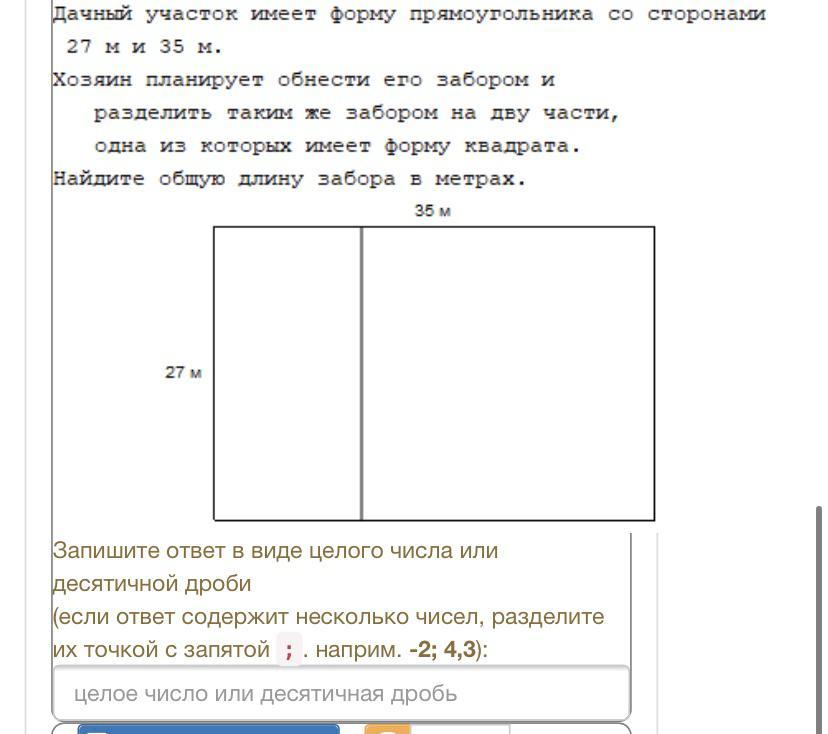 Дачный участок имеет форму прямоугольника со сторонами 27 м и 35 м.
Хозяин планирует обнести его забором и разделить таким же забором на дву части, одна из которых имеет форму квадрата.
Найдите общую длину забора в метрах.

35 м

27 м

Запишите ответ в виде целого числа или десятичной дроби
(если ответ содержит несколько чисел, разделите их точкой с запятой ; . наприм. -2; 4,3):

целое число или десятичная дробь